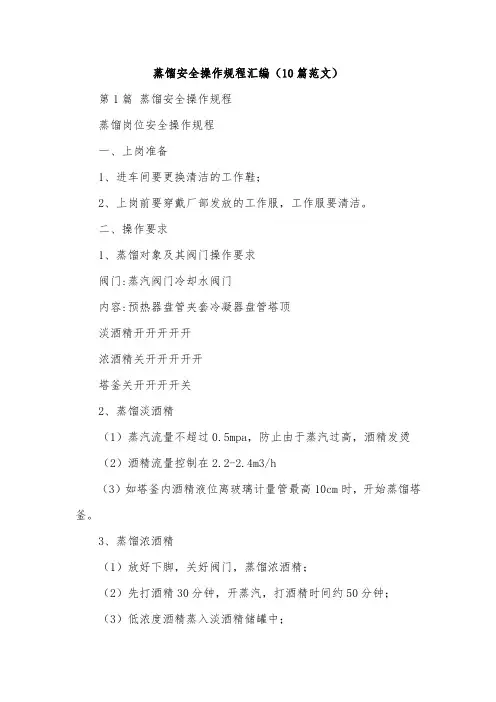 蒸馏安全操作规程汇编（10篇范文）

第1篇 蒸馏安全操作规程

蒸馏岗位安全操作规程

一、上岗准备

1、进车间要更换清洁的工作鞋；

2、上岗前要穿戴厂部发放的工作服，工作服要清洁。

二、操作要求

1、蒸馏对象及其阀门操作要求

阀门:蒸汽阀门冷却水阀门

内容:预热器盘管夹套冷凝器盘管塔顶

淡酒精开开开开开

浓酒精关开开开开开

塔釜关开开开开关

2、蒸馏淡酒精

（1）蒸汽流量不超过0.5mpa，防止由于蒸汽过高，酒精发烫

（2）酒精流量控制在2.2-2.4m3/h

（3）如塔釜内酒精液位离玻璃计量管最高10cm时，开始蒸馏塔釜。

3、蒸馏浓酒精

（1）放好下脚，关好阀门，蒸馏浓酒精；

（2）先打酒精30分钟，开蒸汽，打酒精时间约50分钟；

（3）低浓度酒精蒸入淡酒精储罐中；